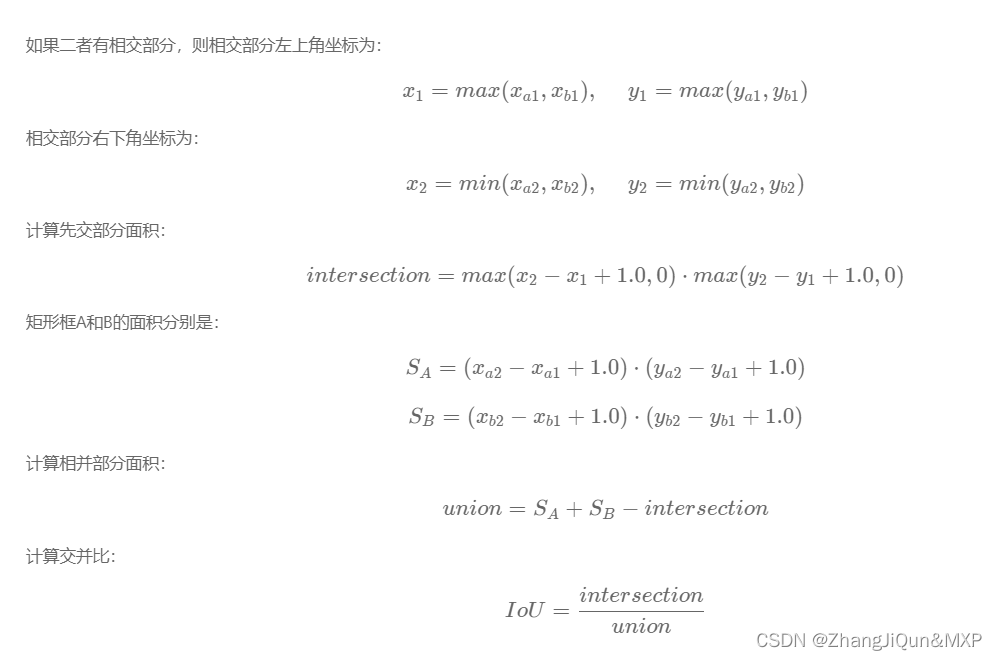 如果二者有相交部分，则相交部分左上角坐标为：

$x_1 = max(x_{a1}, x_{b1}), \quad y_1 = max(y_{a1}, y_{b1})$

相交部分右下角坐标为：

$x_2 = min(x_{a2}, x_{b2}), \quad y_2 = min(y_{a2}, y_{b2})$

计算先交部分面积：

$intersection = max(x_2 - x_1 + 1.0, 0) \cdot max(y_2 - y_1 + 1.0, 0)$

矩形框A和B的面积分别是：

$S_A = (x_{a2} - x_{a1} + 1.0) \cdot (y_{a2} - y_{a1} + 1.0)$

$S_B = (x_{b2} - x_{b1} + 1.0) \cdot (y_{b2} - y_{b1} + 1.0)$

计算相并部分面积：

$union = S_A + S_B - intersection$

计算交并比：

$IoU = \frac{intersection}{union}$

CSDN @ZhangJiQun&MXP